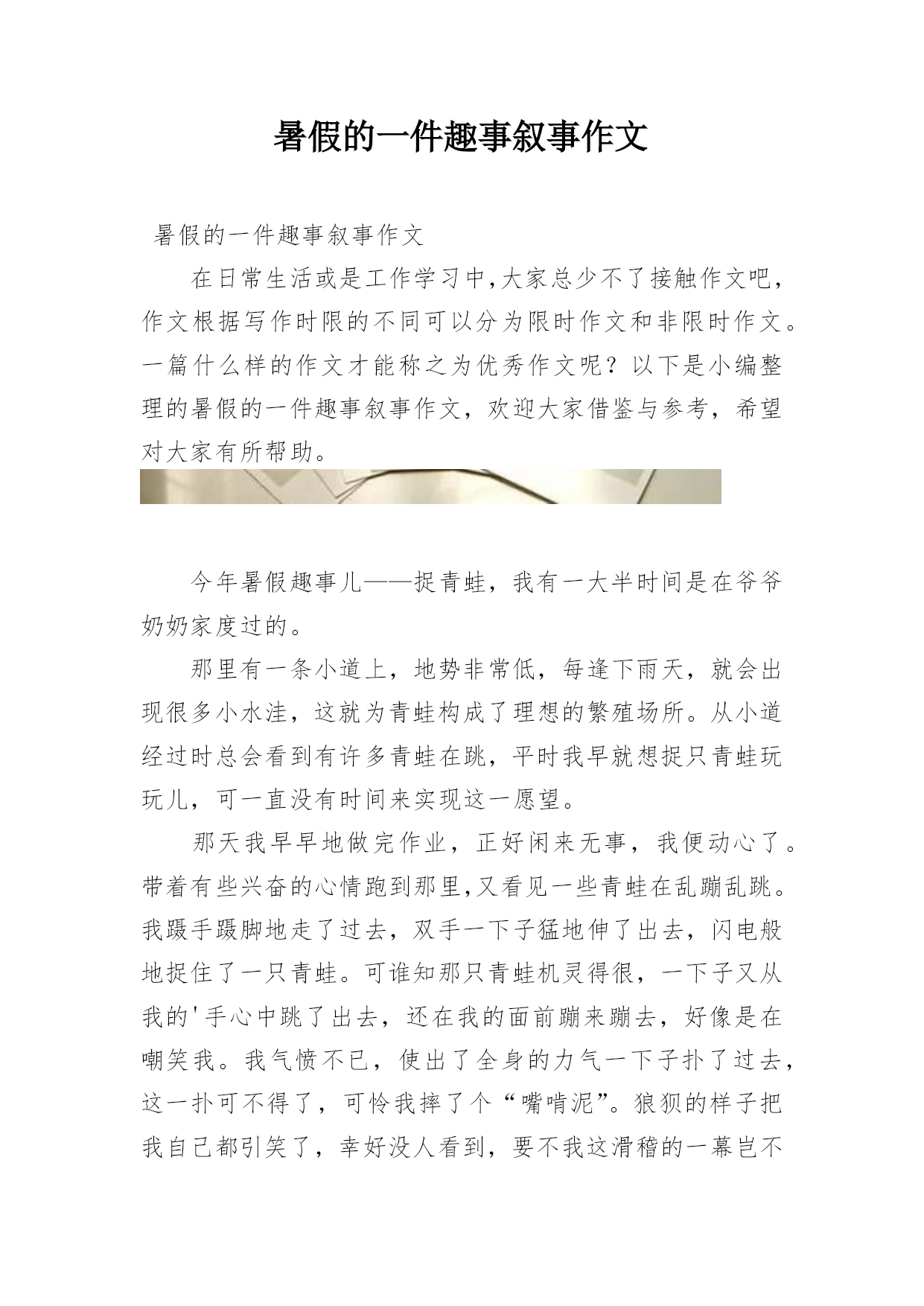 暑假的一件趣事叙事作文

暑假的一件趣事叙事作文

在日常生活或是工作学习中,大家总少不了接触作文吧,作文根据写作时限的不同可以分为限时作文和非限时作文。一篇什么样的作文才能称之为优秀作文呢?以下是小编整理的暑假的一件趣事叙事作文,欢迎大家借鉴与参考,希望对大家有所帮助。

今年暑假趣事儿——捉青蛙,我有一大半时间是在爷爷奶奶家度过的。

那里有一条小道上,地势非常低,每逢下雨天,就会出现很多小水洼,这就为青蛙构成了理想的繁殖场所。从小道经过时总会看到有许多青蛙在跳,平时我早就想捉只青蛙玩玩儿,可一直没有时间来实现这一愿望。

那天我早早地做完作业,正好闲来无事,我便动心了。带着有些兴奋的心情跑到那里,又看见一些青蛙在乱蹦乱跳。我蹑手蹑脚地走了过去,双手一下子猛地伸了出去,闪电般地捉住了一只青蛙。可谁知那只青蛙机灵得很,一下子又从我的'手心中跳了出去,还在我的面前蹦来蹦去,好像是在嘲笑我。我气愤不已,使出了全身的力气一下子扑了过去,这一扑可不得了,可怜我摔了个“嘴啃泥”。狼狈的样子把我自己都引笑了,幸好没人看到,要不我这滑稽的一幕岂不